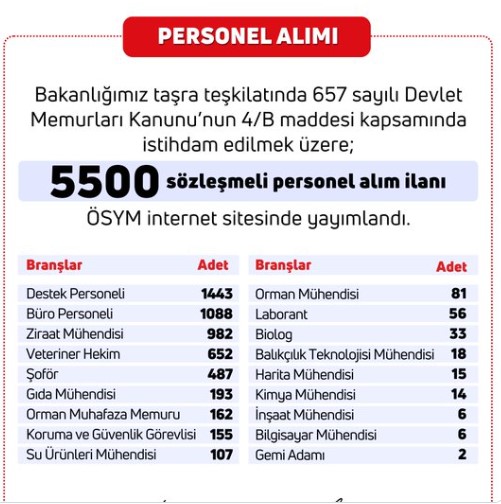 PERSONEL ALIMI

Bakanlığımız taşra teşkilatında 657 sayılı Devlet Memurları Kanunu'nun 4/B maddesi kapsamında istihdam edilmek üzere;

5500 sözleşmeli personel alım ilanı

ÖSYM internet sitesinde yayımlandı.

| Branşlar | Adet |
|---|---|
| Destek Personeli | 1443 |
| Büro Personeli | 1088 |
| Ziraat Mühendisi | 982 |
| Veteriner Hekim | 652 |
| Şoför | 487 |
| Gıda Mühendisi | 193 |
| Orman Muhafaza Memuru | 162 |
| Koruma ve Güvenlik Görevlisi | 155 |
| Su Ürünleri Mühendisi | 107 |

| Branşlar | Adet |
|---|---|
| Orman Mühendisi | 81 |
| Laborant | 56 |
| Biolog | 33 |
| Balıkçılık Teknolojisi Mühendisi | 18 |
| Harita Mühendisi | 15 |
| Kimya Mühendisi | 14 |
| İnşaat Mühendisi | 6 |
| Bilgisayar Mühendisi | 6 |
| Gemi Adamı | 2 |